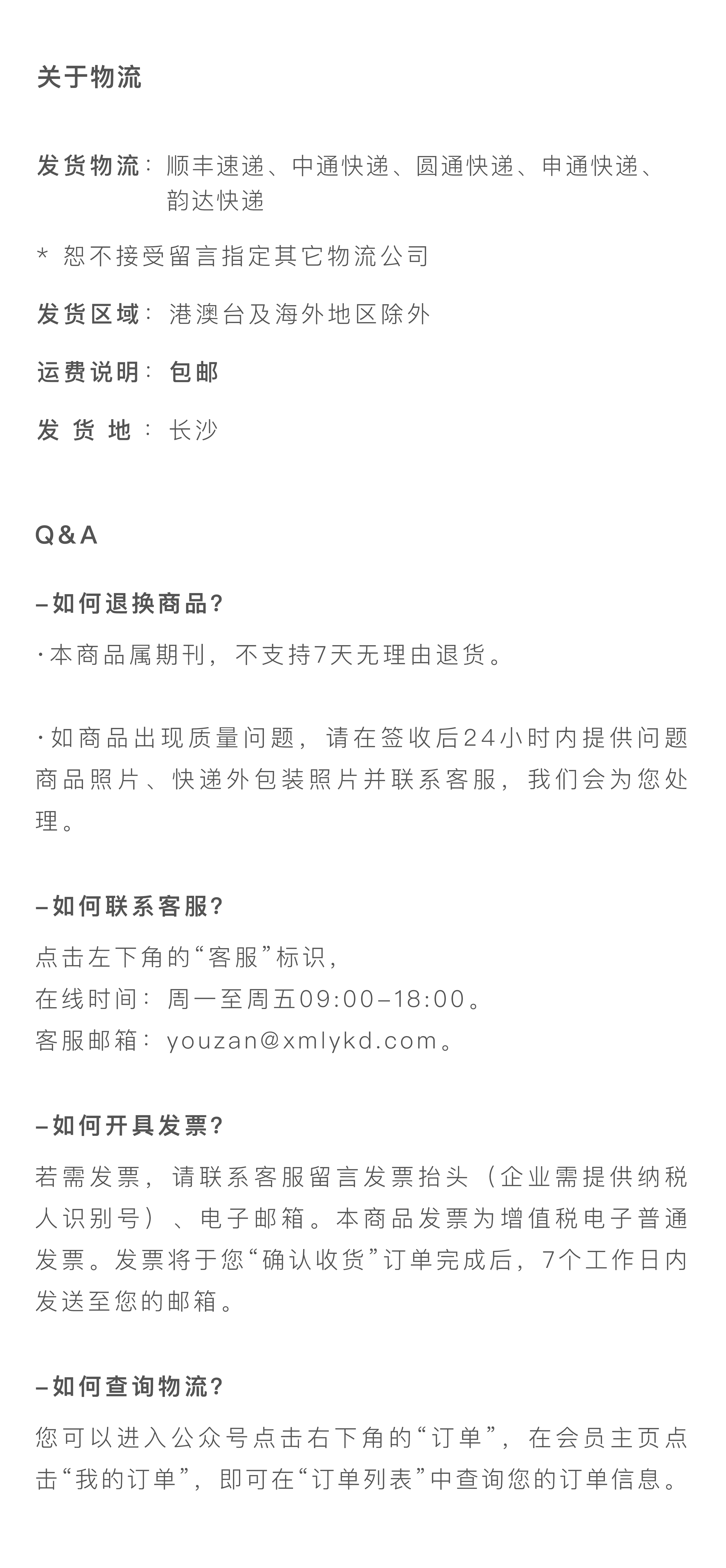 关于物流

发货物流：顺丰速递、中通快递、圆通快递、申通快递、韵达快递

* 恕不接受留言指定其它物流公司

发货区域：港澳台及海外地区除外

运费说明：包邮

发 货 地：长沙

Q&A

–如何退换商品？

·本商品属期刊，不支持7天无理由退货。

·如商品出现质量问题，请在签收后24小时内提供问题商品照片、快递外包装照片并联系客服，我们会为您处理。

–如何联系客服？

点击左下角的“客服”标识，
在线时间：周一至周五09:00–18:00。
客服邮箱：youzan@xmlykd.com。

–如何开具发票？

若需发票，请联系客服留言发票抬头（企业需提供纳税人识别号）、电子邮箱。本商品发票为增值税电子普通发票。发票将于您“确认收货”订单完成后，7个工作日内发送至您的邮箱。

–如何查询物流？

您可以进入公众号点击右下角的“订单”，在会员主页点击“我的订单”，即可在“订单列表”中查询您的订单信息。